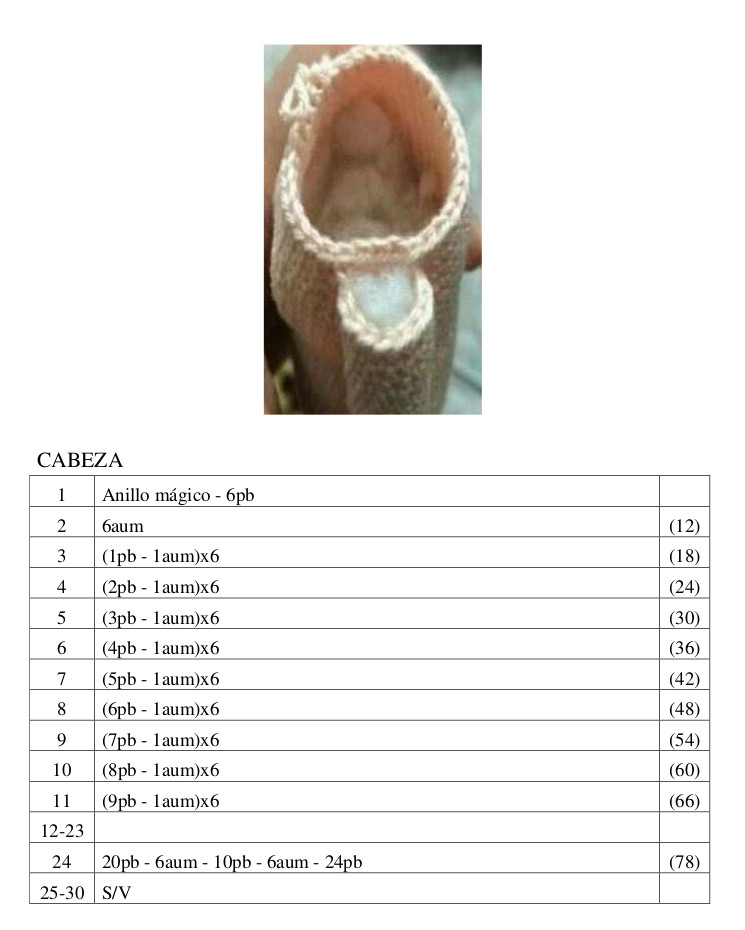 CABEZA

| 1 | Anillo mágico - 6pb | |
|---|---|---|
| 2 | 6aum | (12) |
| 3 | (1pb - 1aum)x6 | (18) |
| 4 | (2pb - 1aum)x6 | (24) |
| 5 | (3pb - 1aum)x6 | (30) |
| 6 | (4pb - 1aum)x6 | (36) |
| 7 | (5pb - 1aum)x6 | (42) |
| 8 | (6pb - 1aum)x6 | (48) |
| 9 | (7pb - 1aum)x6 | (54) |
| 10 | (8pb - 1aum)x6 | (60) |
| 11 | (9pb - 1aum)x6 | (66) |
| 12-23 | | |
| 24 | 20pb - 6aum - 10pb - 6aum - 24pb | (78) |
| 25-30 | S/V | |